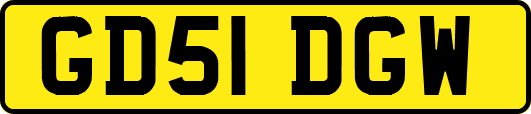 GD51 DGW